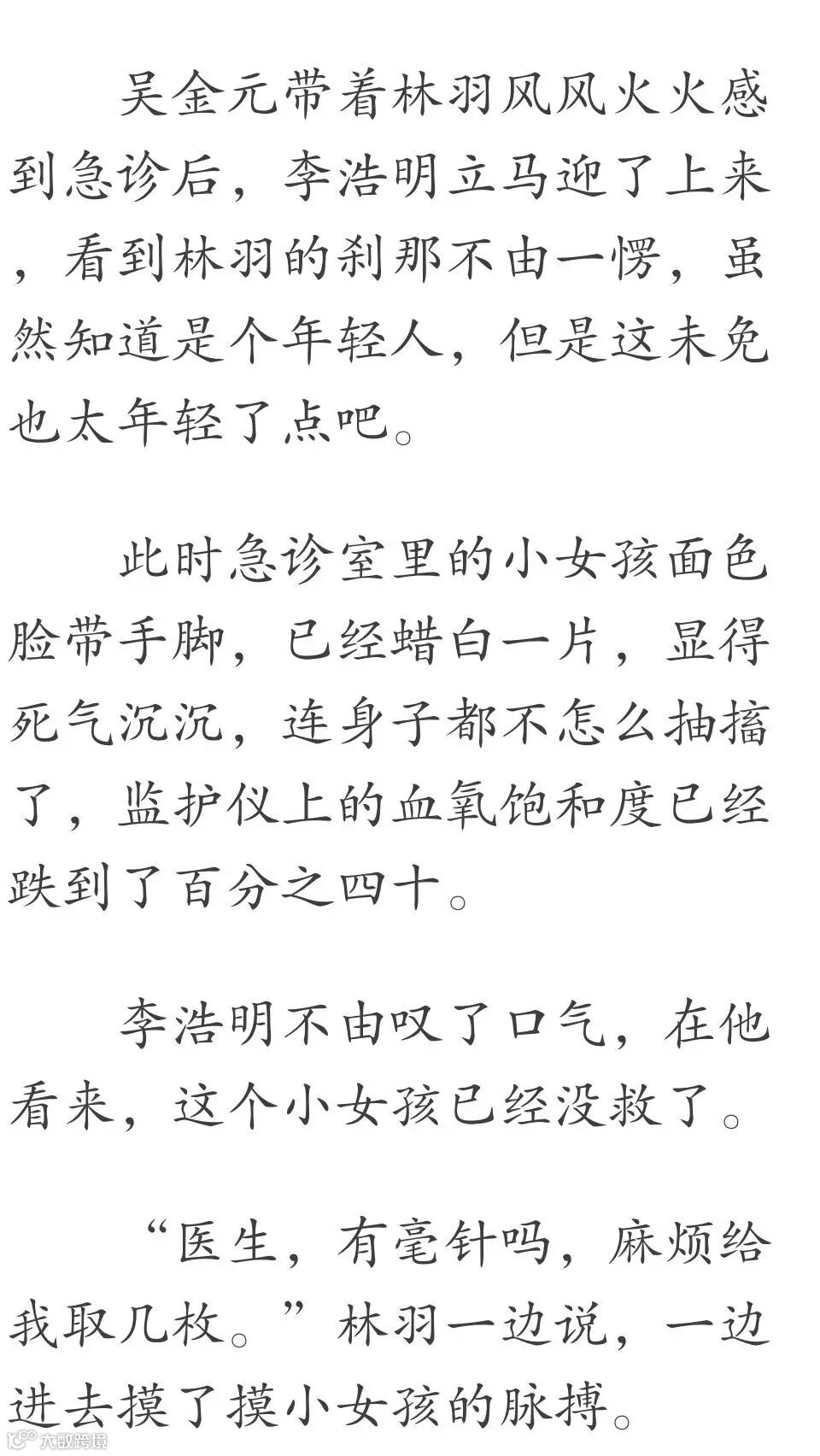 吴金元带着林羽风风火火感到急诊后，李浩明立马迎了上来，看到林羽的刹那不由一愣，虽然知道是个年轻人，但是这未免也太年轻了点吧。

此时急诊室里的小女孩面色脸带手脚，已经蜡白一片，显得死气沉沉，连身子都不怎么抽搐了，监护仪上的血氧饱和度已经跌到了百分之四十。

李浩明不由叹了口气，在他看来，这个小女孩已经没救了。

“医生，有毫针吗，麻烦给我取几枚。”林羽一边说，一边进去摸了摸小女孩的脉搏。

大数跨境